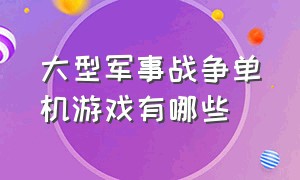 大型军事战争单机游戏有哪些